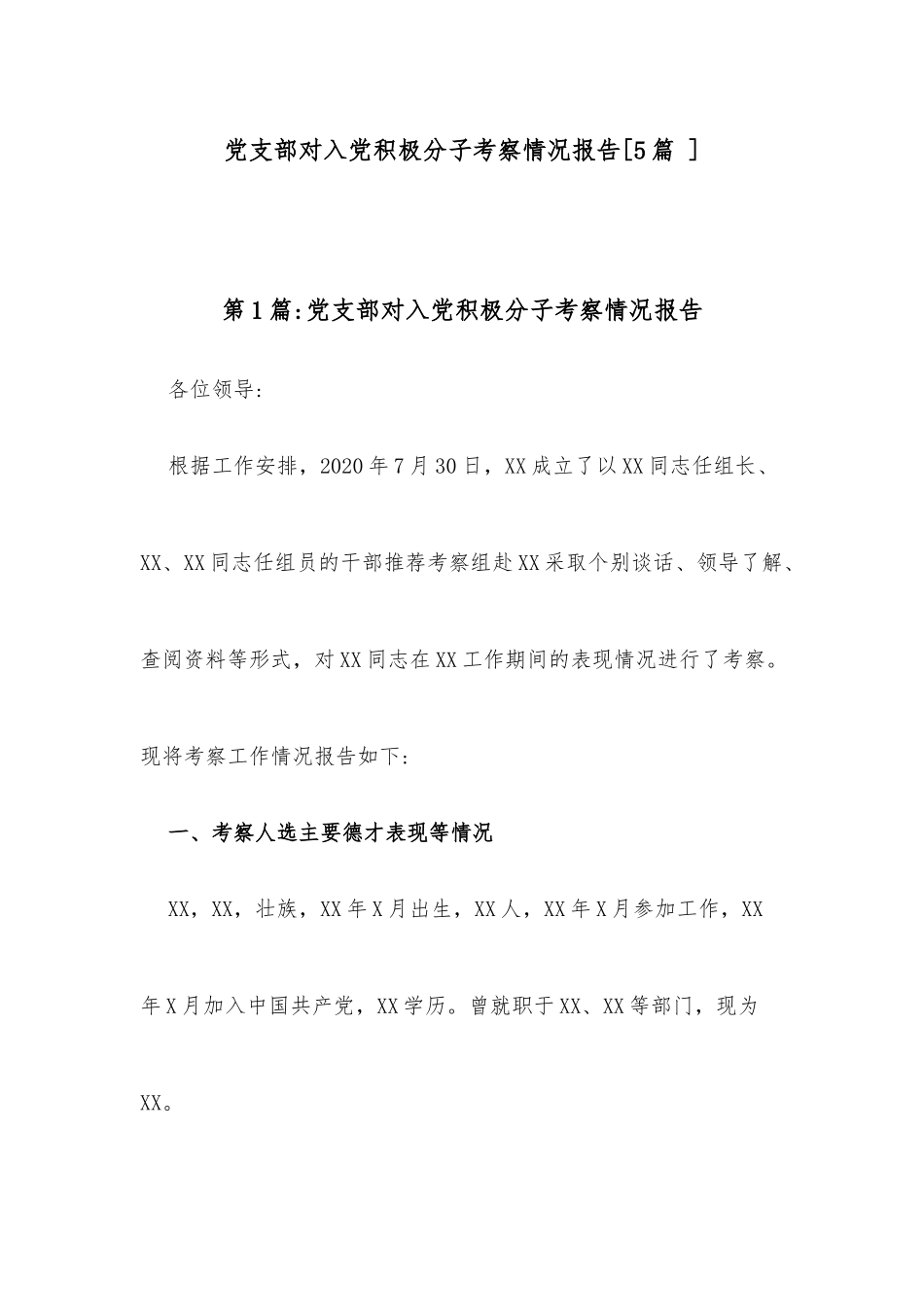 党支部对入党积极分子考察情况报告[5篇 ]

第1篇:党支部对入党积极分子考察情况报告

各位领导:

根据工作安排，2020年7月30日，XX成立了以XX同志任组长、XX、XX同志任组员的干部推荐考察组赴XX采取个别谈话、领导了解、查阅资料等形式，对XX同志在XX工作期间的表现情况进行了考察。现将考察工作情况报告如下:

一、考察人选主要德才表现等情况

XX，XX，壮族，XX年X月出生，XX人，XX年X月参加工作，XX年X月加入中国共产党，XX学历。曾就职于XX、XX等部门，现为XX。